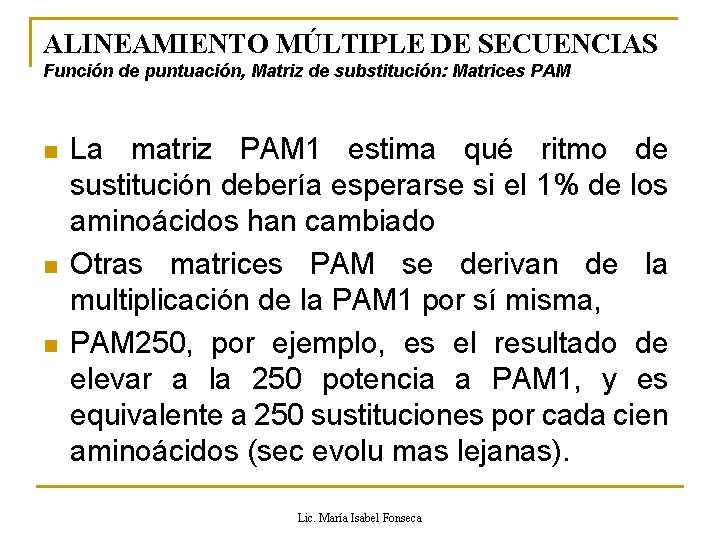 ALINEAMIENTO MÚLTIPLE DE SECUENCIAS
Función de puntuación, Matriz de substitución: Matrices PAM

La matriz PAM1 estima qué ritmo de sustitución debería esperarse si el 1% de los aminoácidos han cambiado

Otras matrices PAM se derivan de la multiplicación de la PAM1 por sí misma,

PAM250, por ejemplo, es el resultado de elevar a la 250 potencia a PAM1, y es equivalente a 250 sustituciones por cada cien aminoácidos (sec evolu mas lejanas).

Lic. María Isabel Fonseca